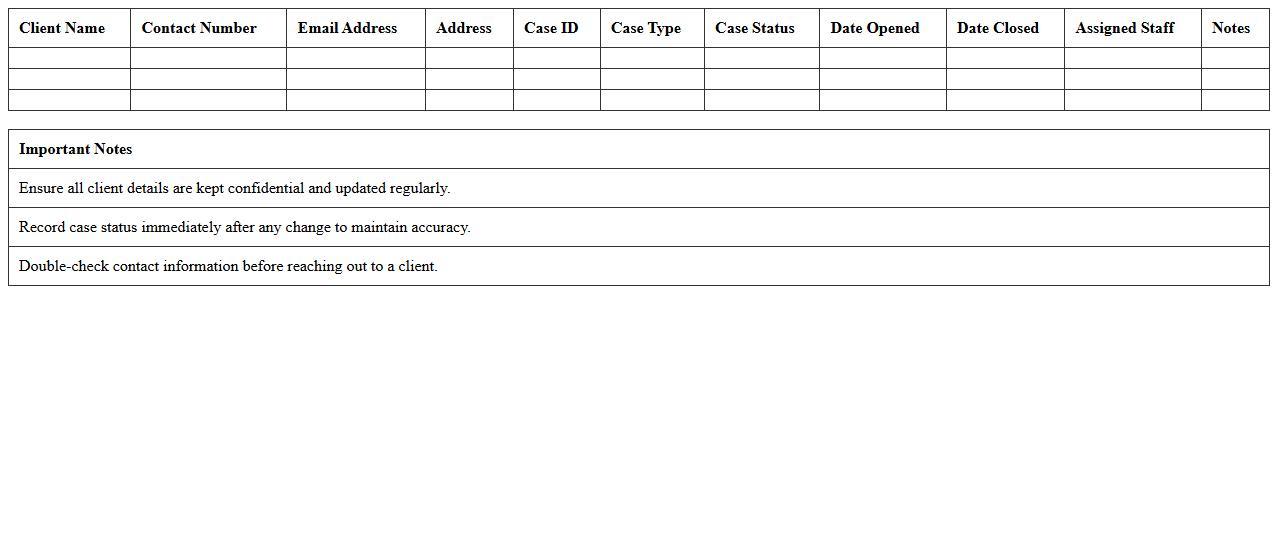 | Client Name | Contact Number | Email Address | Address | Case ID | Case Type | Case Status | Date Opened | Date Closed | Assigned Staff | Notes |
|---|---|---|---|---|---|---|---|---|---|---|
| | | | | | | | | | | |
| | | | | | | | | | | |
| | | | | | | | | | | |

| Important Notes |
|---|
| Ensure all client details are kept confidential and updated regularly. |
| Record case status immediately after any change to maintain accuracy. |
| Double-check contact information before reaching out to a client. |